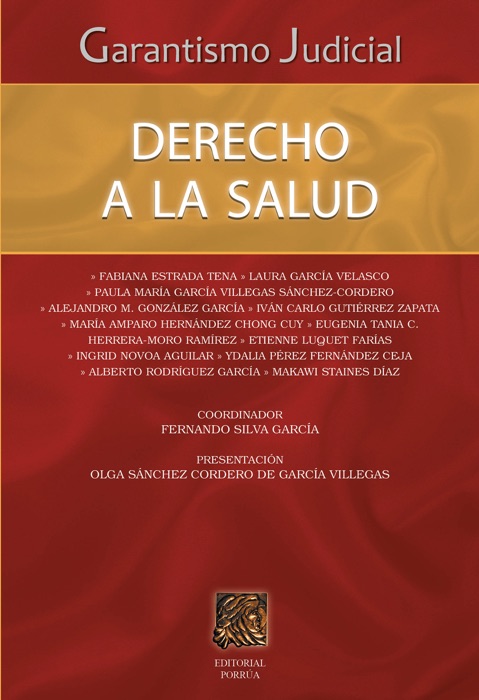 Garantismo Judicial

DERECHO A LA SALUD

» FABIANA ESTRADA TENA » LAURA GARCÍA VELASCO » PAULA MARÍA GARCÍA VILLEGAS SÁNCHEZ-CORDERO » ALEJANDRO M. GONZÁLEZ GARCÍA » IVÁN CARLO GUTIÉRREZ ZAPATA » MARÍA AMPARO HERNÁNDEZ CHONG CUY » EUGENIA TANIA C. HERRERA-MORO RAMÍREZ » ETIENNE LUQUET FARÍAS » INGRID NOVOA AGUILAR » YDALIA PÉREZ FERNÁNDEZ CEJA » ALBERTO RODRÍGUEZ GARCÍA » MAKAWI STAINES DÍAZ

COORDINADOR
FERNANDO SILVA GARCÍA

PRESENTACIÓN
OLGA SÁNCHEZ CORDERO DE GARCÍA VILLEGAS

EDITORIAL
PORRÚA